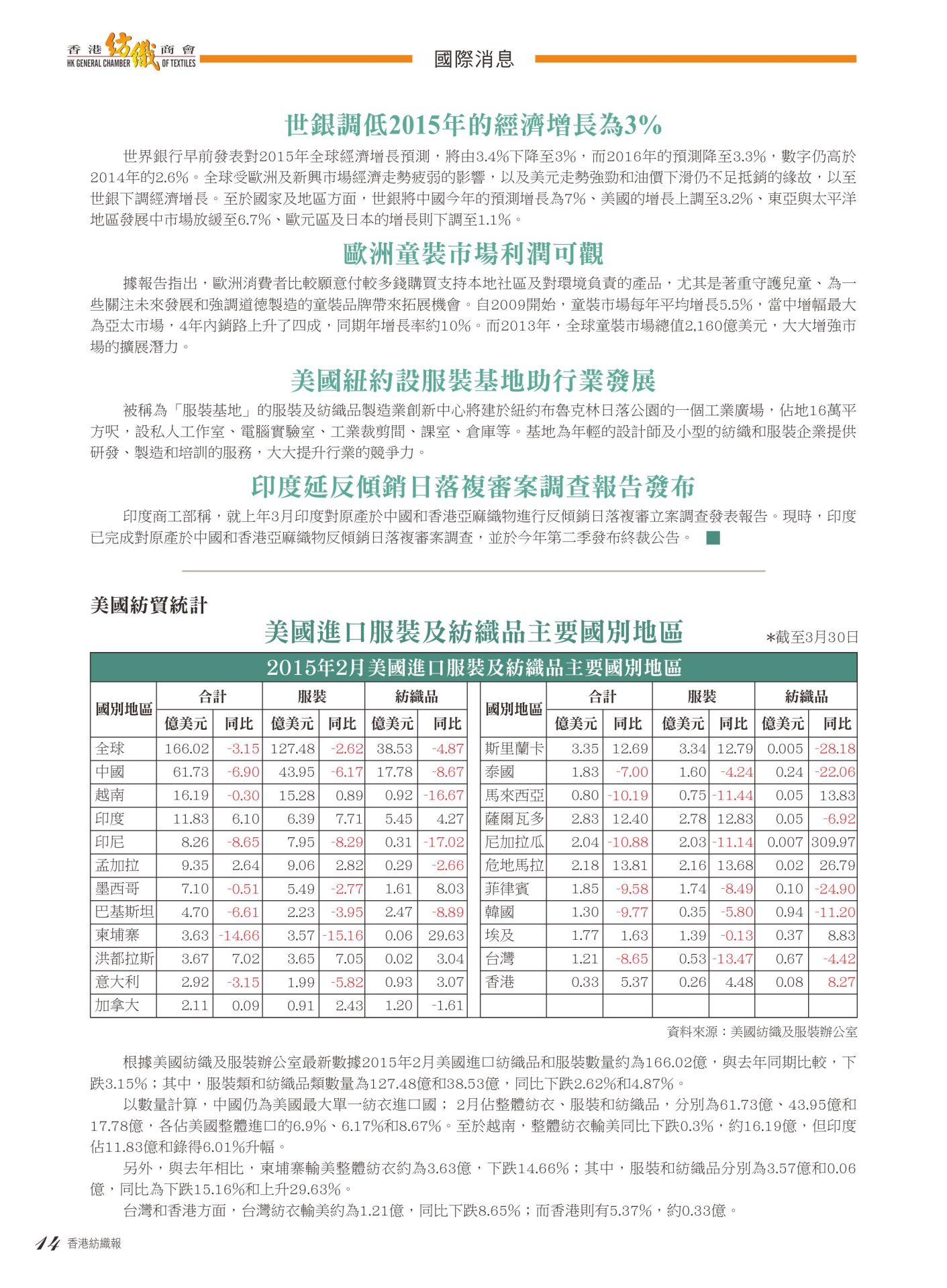 香港紡織商會
HK GENERAL CHAMBER OF TEXTILES

國際消息

世銀調低2015年的經濟增長為3%

世界銀行早前發表對2015年全球經濟增長預測，將由3.4%下降至3%，而2016年的預測降至3.3%，數字仍高於2014年的2.6%。全球受歐洲及新興市場經濟走勢疲弱的影響，以及美元走勢強勁和油價下滑仍不足抵銷的緣故，以至世銀下調經濟增長。至於國家及地區方面，世銀將中國今年的預測增長為7%、美國的增長上調至3.2%、東亞與太平洋地區發展中市場放緩至6.7%、歐元區及日本的增長則下調至1.1%。

歐洲童裝市場利潤可觀

據報告指出，歐洲消費者比較願意付較多錢購買支持本地社區及對環境負責的產品，尤其是著重守護兒童、為一些關注未來發展和強調道德製造的童裝品牌帶來拓展機會。自2009開始，童裝市場每年平均增長5.5%，當中增幅最大為亞太市場，4年內銷路上升了四成，同期年增長率約10%。而2013年，全球童裝市場總值2,160億美元，大大增強市場的擴展潛力。

美國紐約設服裝基地助行業發展

被稱為「服裝基地」的服裝及紡織品製造業創新中心將建於紐約布魯克林日落公園的一個工業廣場，佔地16萬平方呎，設私人工作室、電腦實驗室、工業裁剪間、課室、倉庫等。基地為年輕的設計師及小型的紡織和服裝企業提供研發、製造和培訓的服務，大大提升行業的競爭力。

印度延反傾銷日落複審案調查報告發布

印度商工部稱，就上年3月印度對原產於中國和香港亞麻織物進行反傾銷日落複審立案調查發表報告。現時，印度已完成對原產於中國和香港亞麻織物反傾銷日落複審案調查，並於今年第二季發布終裁公告。

美國紡貿統計

美國進口服裝及紡織品主要國別地區

*截至3月30日

2015年2月美國進口服裝及紡織品主要國別地區

| 國別地區 | 合計 億美元 | 合計 同比 | 服裝 億美元 | 服裝 同比 | 紡織品 億美元 | 紡織品 同比 | 國別地區 | 合計 億美元 | 合計 同比 | 服裝 億美元 | 服裝 同比 | 紡織品 億美元 | 紡織品 同比 |
|---|---|---|---|---|---|---|---|---|---|---|---|---|---|
| 全球 | 166.02 | -3.15 | 127.48 | -2.62 | 38.53 | -4.87 | 斯里蘭卡 | 3.35 | 12.69 | 3.34 | 12.79 | 0.005 | -28.18 |
| 中國 | 61.73 | -6.90 | 43.95 | -6.17 | 17.78 | -8.67 | 泰國 | 1.83 | -7.00 | 1.60 | -4.24 | 0.24 | -22.06 |
| 越南 | 16.19 | -0.30 | 15.28 | 0.89 | 0.92 | -16.67 | 馬來西亞 | 0.80 | -10.19 | 0.75 | -11.44 | 0.05 | 13.83 |
| 印度 | 11.83 | 6.10 | 6.39 | 7.71 | 5.45 | 4.27 | 薩爾瓦多 | 2.83 | 12.40 | 2.78 | 12.83 | 0.05 | -6.92 |
| 印尼 | 8.26 | -8.65 | 7.95 | -8.29 | 0.31 | -17.02 | 尼加拉瓜 | 2.04 | -10.88 | 2.03 | -11.14 | 0.007 | 309.97 |
| 孟加拉 | 9.35 | 2.64 | 9.06 | 2.82 | 0.29 | -2.66 | 危地馬拉 | 2.18 | 13.81 | 2.16 | 13.68 | 0.02 | 26.79 |
| 墨西哥 | 7.10 | -0.51 | 5.49 | -2.77 | 1.61 | 8.03 | 菲律賓 | 1.85 | -9.58 | 1.74 | -8.49 | 0.10 | -24.90 |
| 巴基斯坦 | 4.70 | -6.61 | 2.23 | -3.95 | 2.47 | -8.89 | 韓國 | 1.30 | -9.77 | 0.35 | -5.80 | 0.94 | -11.20 |
| 柬埔寨 | 3.63 | -14.66 | 3.57 | -15.16 | 0.06 | 29.63 | 埃及 | 1.77 | 1.63 | 1.39 | -0.13 | 0.37 | 8.83 |
| 洪都拉斯 | 3.67 | 7.02 | 3.65 | 7.05 | 0.02 | 3.04 | 台灣 | 1.21 | -8.65 | 0.53 | -13.47 | 0.67 | -4.42 |
| 意大利 | 2.92 | -3.15 | 1.99 | -5.82 | 0.93 | 3.07 | 香港 | 0.33 | 5.37 | 0.26 | 4.48 | 0.08 | 8.27 |
| 加拿大 | 2.11 | 0.09 | 0.91 | 2.43 | 1.20 | -1.61 | | | | | | | |

資料來源：美國紡織及服裝辦公室

根據美國紡織及服裝辦公室最新數據2015年2月美國進口紡織品和服裝數量約為166.02億，與去年同期比較，下跌3.15%；其中，服裝類和紡織品類數量為127.48億和38.53億，同比下跌2.62%和4.87%。

以數量計算，中國仍為美國最大單一紡衣進口國； 2月佔整體紡衣、服裝和紡織品，分別為61.73億、43.95億和17.78億，各佔美國整體進口的6.9%、6.17%和8.67%。至於越南，整體紡衣輸美同比下跌0.3%，約16.19億，但印度佔11.83億和錄得6.01%升幅。

另外，與去年相比，柬埔寨輸美整體紡衣約為3.63億，下跌14.66%；其中，服裝和紡織品分別為3.57億和0.06億，同比為下跌15.16%和上升29.63%。

台灣和香港方面，台灣紡衣輸美約為1.21億，同比下跌8.65%；而香港則有5.37%，約0.33億。

14 香港紡織報